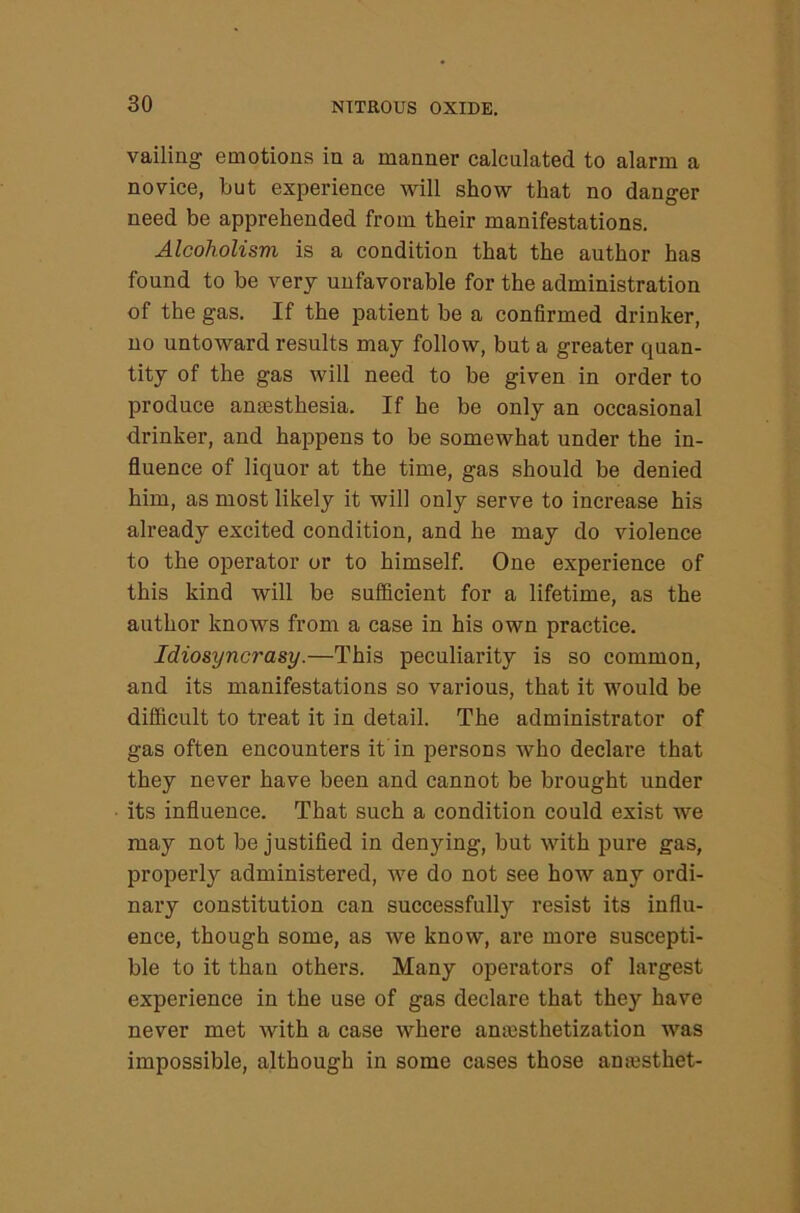 30 NITROUS OXIDE.

vailing emotions in a manner calculated to alarm a novice, but experience will show that no danger need be apprehended from their manifestations.

Alcoholism is a condition that the author has found to be very unfavorable for the administration of the gas. If the patient be a confirmed drinker, no untoward results may follow, but a greater quantity of the gas will need to be given in order to produce anæsthesia. If he be only an occasional drinker, and happens to be somewhat under the influence of liquor at the time, gas should be denied him, as most likely it will only serve to increase his already excited condition, and he may do violence to the operator or to himself. One experience of this kind will be sufficient for a lifetime, as the author knows from a case in his own practice.

Idiosyncrasy.—This peculiarity is so common, and its manifestations so various, that it would be difficult to treat it in detail. The administrator of gas often encounters it in persons who declare that they never have been and cannot be brought under its influence. That such a condition could exist we may not be justified in denying, but with pure gas, properly administered, we do not see how any ordinary constitution can successfully resist its influence, though some, as we know, are more susceptible to it than others. Many operators of largest experience in the use of gas declare that they have never met with a case where anæsthetization was impossible, although in some cases those anæsthet-